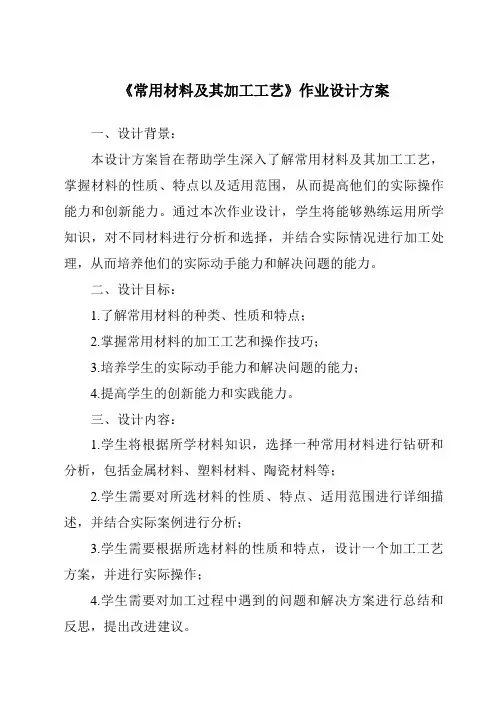 《常用材料及其加工工艺》作业设计方案

一、设计背景：

本设计方案旨在帮助学生深入了解常用材料及其加工工艺，掌握材料的性质、特点以及适用范围，从而提高他们的实际操作能力和创新能力。通过本次作业设计，学生将能够熟练运用所学知识，对不同材料进行分析和选择，并结合实际情况进行加工处理，从而培养他们的实际动手能力和解决问题的能力。

二、设计目标：

1.了解常用材料的种类、性质和特点；

2.掌握常用材料的加工工艺和操作技巧；

3.培养学生的实际动手能力和解决问题的能力；

4.提高学生的创新能力和实践能力。

三、设计内容：

1.学生将根据所学材料知识，选择一种常用材料进行钻研和分析，包括金属材料、塑料材料、陶瓷材料等；

2.学生需要对所选材料的性质、特点、适用范围进行详细描述，并结合实际案例进行分析；

3.学生需要根据所选材料的性质和特点，设计一个加工工艺方案，并进行实际操作；

4.学生需要对加工过程中遇到的问题和解决方案进行总结和反思，提出改进建议。